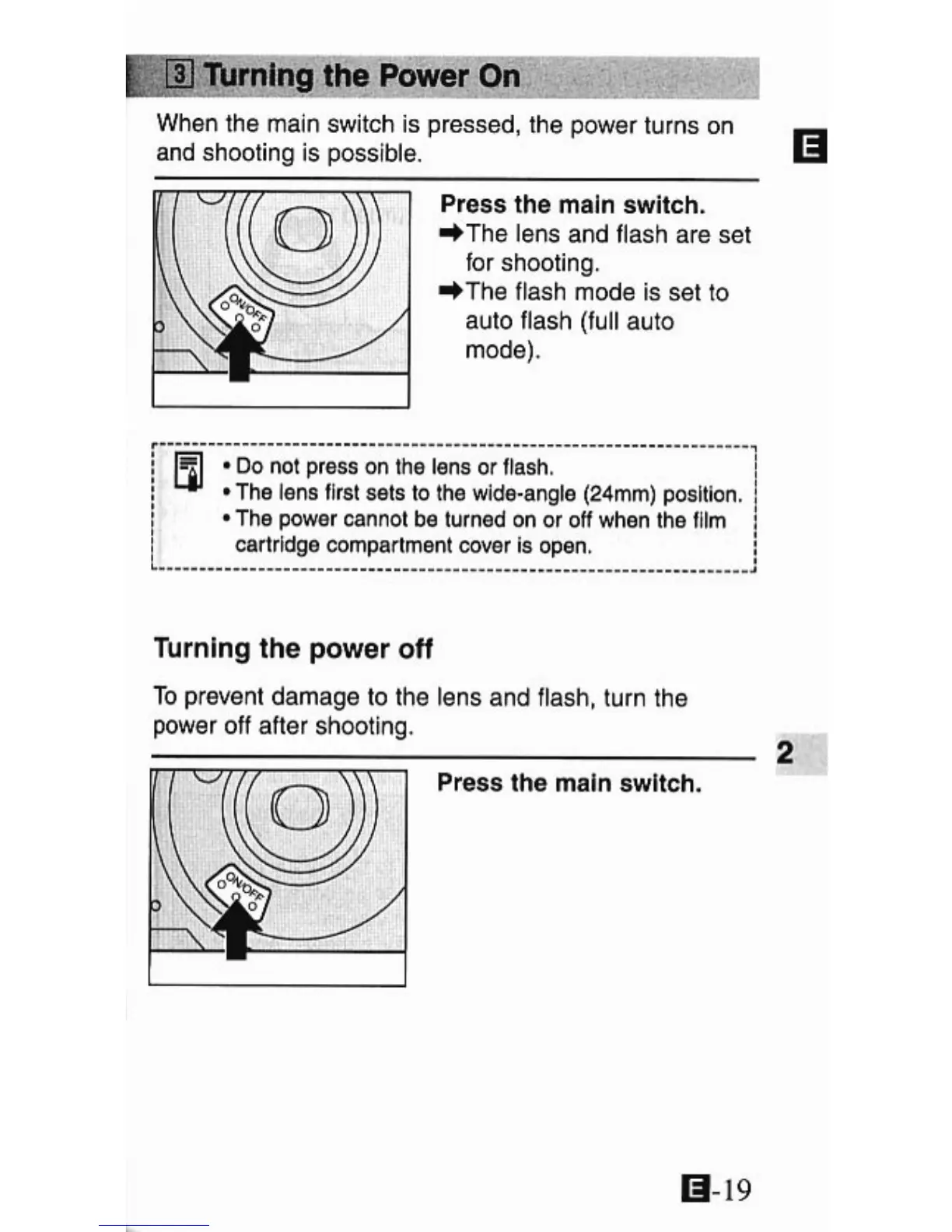 3 Turning the Power On

When the main switch is pressed, the power turns on and shooting is possible.

E

ON/OFF

Press the main switch.
➡The lens and flash are set for shooting.
➡The flash mode is set to auto flash (full auto mode).

• Do not press on the lens or flash.
• The lens first sets to the wide-angle (24mm) position.
• The power cannot be turned on or off when the film cartridge compartment cover is open.

Turning the power off

To prevent damage to the lens and flash, turn the power off after shooting.

2

ON/OFF

Press the main switch.

E-19